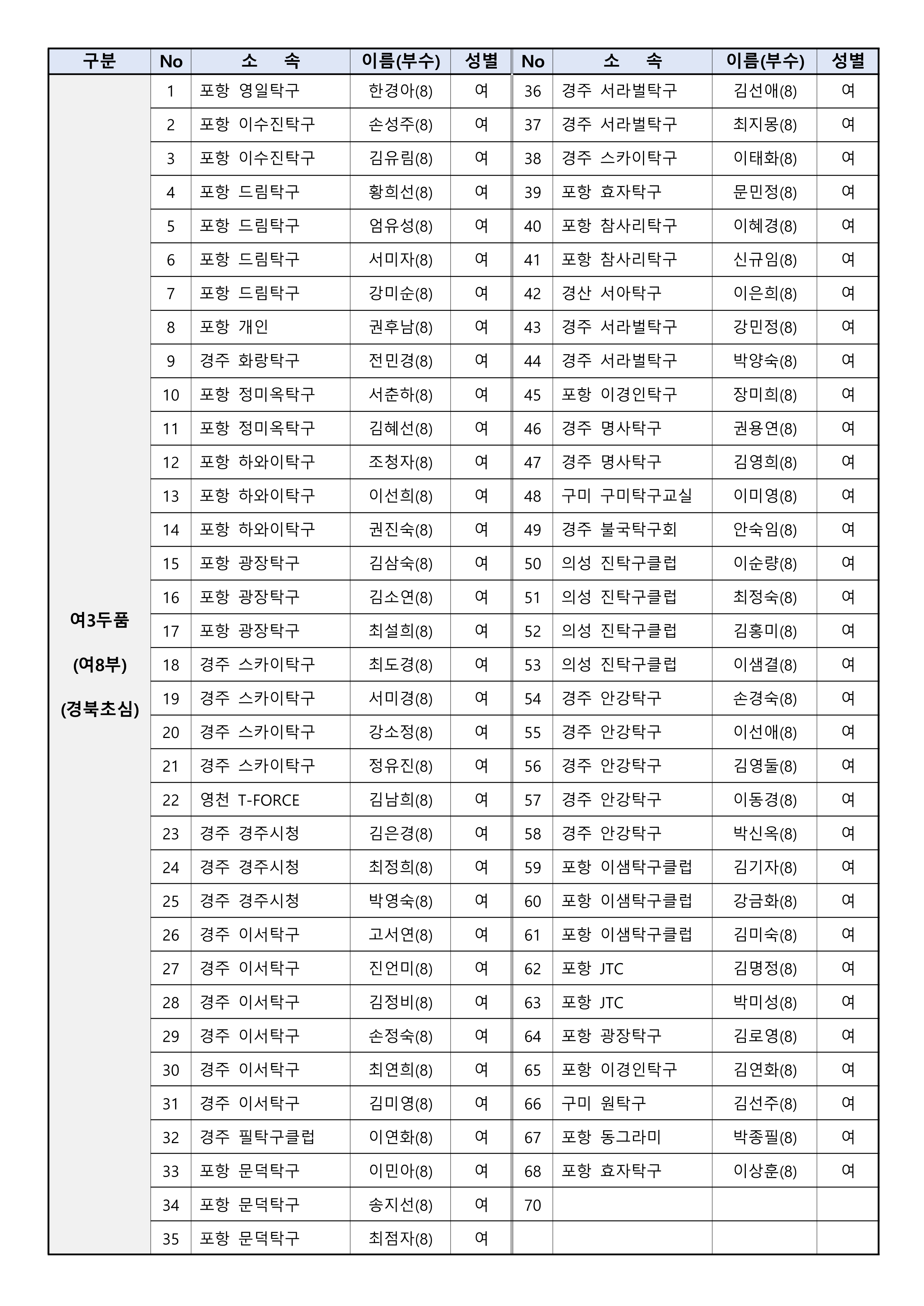 | 구분 | No | 소　속 | 이름(부수) | 성별 | No | 소　속 | 이름(부수) | 성별 |
|---|---|---|---|---|---|---|---|---|
| 여3두품 (여8부) (경북초심) | 1 | 포항 영일탁구 | 한경아(8) | 여 | 36 | 경주 서라벌탁구 | 김선애(8) | 여 |
| | 2 | 포항 이수진탁구 | 손성주(8) | 여 | 37 | 경주 서라벌탁구 | 최지몽(8) | 여 |
| | 3 | 포항 이수진탁구 | 김유림(8) | 여 | 38 | 경주 스카이탁구 | 이태화(8) | 여 |
| | 4 | 포항 드림탁구 | 황희선(8) | 여 | 39 | 포항 효자탁구 | 문민정(8) | 여 |
| | 5 | 포항 드림탁구 | 엄유성(8) | 여 | 40 | 포항 참사리탁구 | 이혜경(8) | 여 |
| | 6 | 포항 드림탁구 | 서미자(8) | 여 | 41 | 포항 참사리탁구 | 신규임(8) | 여 |
| | 7 | 포항 드림탁구 | 강미순(8) | 여 | 42 | 경산 서아탁구 | 이은희(8) | 여 |
| | 8 | 포항 개인 | 권후남(8) | 여 | 43 | 경주 서라벌탁구 | 강민정(8) | 여 |
| | 9 | 경주 화랑탁구 | 전민경(8) | 여 | 44 | 경주 서라벌탁구 | 박양숙(8) | 여 |
| | 10 | 포항 정미옥탁구 | 서춘하(8) | 여 | 45 | 포항 이경인탁구 | 장미희(8) | 여 |
| | 11 | 포항 정미옥탁구 | 김혜선(8) | 여 | 46 | 경주 명사탁구 | 권용연(8) | 여 |
| | 12 | 포항 하와이탁구 | 조청자(8) | 여 | 47 | 경주 명사탁구 | 김영희(8) | 여 |
| | 13 | 포항 하와이탁구 | 이선희(8) | 여 | 48 | 구미 구미탁구교실 | 이미영(8) | 여 |
| | 14 | 포항 하와이탁구 | 권진숙(8) | 여 | 49 | 경주 불국탁구회 | 안숙임(8) | 여 |
| | 15 | 포항 광장탁구 | 김삼숙(8) | 여 | 50 | 의성 진탁구클럽 | 이순량(8) | 여 |
| | 16 | 포항 광장탁구 | 김소연(8) | 여 | 51 | 의성 진탁구클럽 | 최정숙(8) | 여 |
| | 17 | 포항 광장탁구 | 최설희(8) | 여 | 52 | 의성 진탁구클럽 | 김홍미(8) | 여 |
| | 18 | 경주 스카이탁구 | 최도경(8) | 여 | 53 | 의성 진탁구클럽 | 이샘결(8) | 여 |
| | 19 | 경주 스카이탁구 | 서미경(8) | 여 | 54 | 경주 안강탁구 | 손경숙(8) | 여 |
| | 20 | 경주 스카이탁구 | 강소정(8) | 여 | 55 | 경주 안강탁구 | 이선애(8) | 여 |
| | 21 | 경주 스카이탁구 | 정유진(8) | 여 | 56 | 경주 안강탁구 | 김영둘(8) | 여 |
| | 22 | 영천 T-FORCE | 김남희(8) | 여 | 57 | 경주 안강탁구 | 이동경(8) | 여 |
| | 23 | 경주 경주시청 | 김은경(8) | 여 | 58 | 경주 안강탁구 | 박신옥(8) | 여 |
| | 24 | 경주 경주시청 | 최정희(8) | 여 | 59 | 포항 이샘탁구클럽 | 김기자(8) | 여 |
| | 25 | 경주 경주시청 | 박영숙(8) | 여 | 60 | 포항 이샘탁구클럽 | 강금화(8) | 여 |
| | 26 | 경주 이서탁구 | 고서연(8) | 여 | 61 | 포항 이샘탁구클럽 | 김미숙(8) | 여 |
| | 27 | 경주 이서탁구 | 진언미(8) | 여 | 62 | 포항 JTC | 김명정(8) | 여 |
| | 28 | 경주 이서탁구 | 김정비(8) | 여 | 63 | 포항 JTC | 박미성(8) | 여 |
| | 29 | 경주 이서탁구 | 손정숙(8) | 여 | 64 | 포항 광장탁구 | 김로영(8) | 여 |
| | 30 | 경주 이서탁구 | 최연희(8) | 여 | 65 | 포항 이경인탁구 | 김연화(8) | 여 |
| | 31 | 경주 이서탁구 | 김미영(8) | 여 | 66 | 구미 원탁구 | 김선주(8) | 여 |
| | 32 | 경주 필탁구클럽 | 이연화(8) | 여 | 67 | 포항 동그라미 | 박종필(8) | 여 |
| | 33 | 포항 문덕탁구 | 이민아(8) | 여 | 68 | 포항 효자탁구 | 이상훈(8) | 여 |
| | 34 | 포항 문덕탁구 | 송지선(8) | 여 | 70 | | | |
| | 35 | 포항 문덕탁구 | 최점자(8) | 여 | | | | |